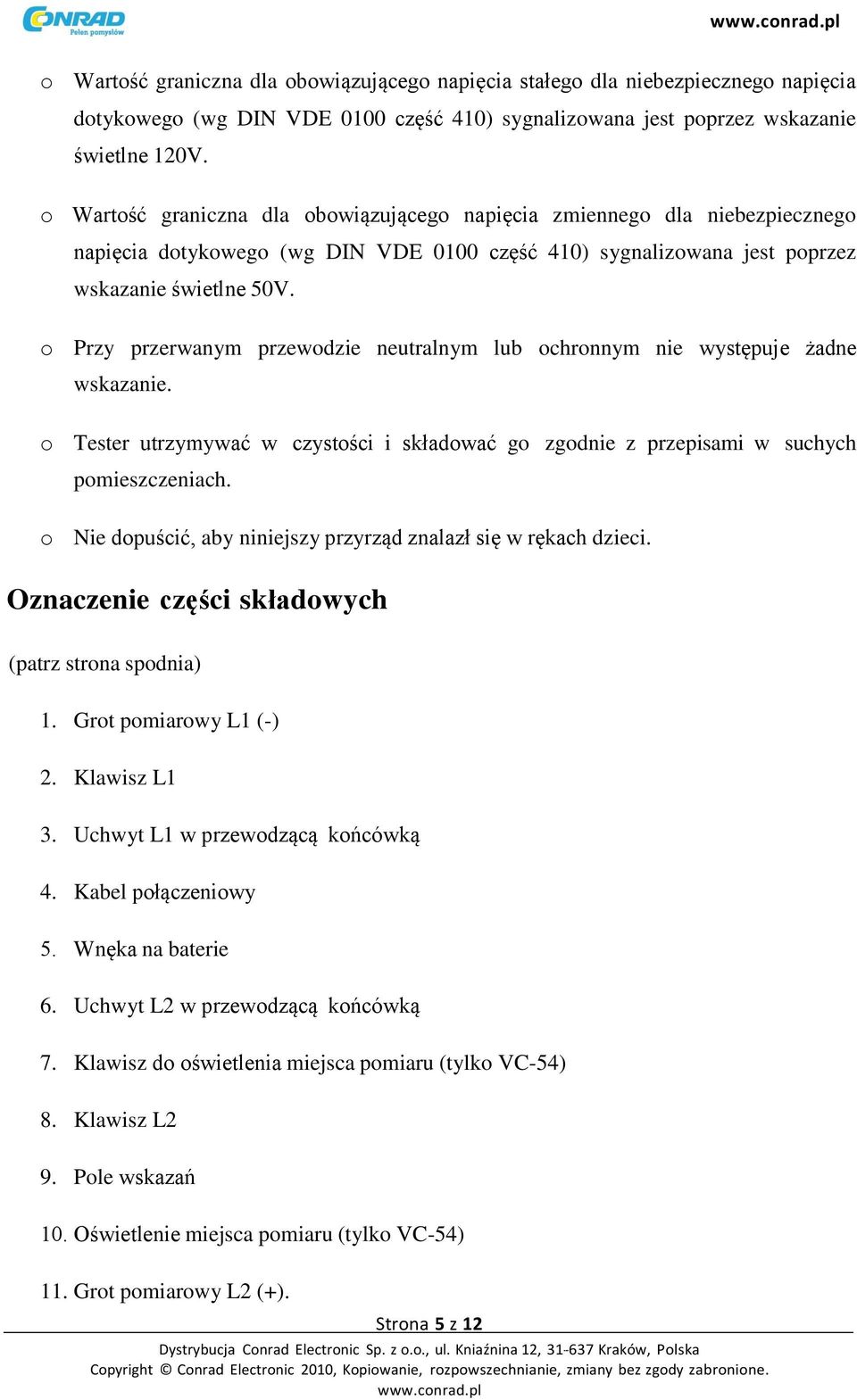 CONRAD
Pełen pomysłów

www.conrad.pl

o Wartość graniczna dla obowiązującego napięcia stałego dla niebezpiecznego napięcia dotykowego (wg DIN VDE 0100 część 410) sygnalizowana jest poprzez wskazanie świetlne 120V.

o Wartość graniczna dla obowiązującego napięcia zmiennego dla niebezpiecznego napięcia dotykowego (wg DIN VDE 0100 część 410) sygnalizowana jest poprzez wskazanie świetlne 50V.

o Przy przerwanym przewodzie neutralnym lub ochronnym nie występuje żadne wskazanie.

o Tester utrzymywać w czystości i składować go zgodnie z przepisami w suchych pomieszczeniach.

o Nie dopuścić, aby niniejszy przyrząd znalazł się w rękach dzieci.

Oznaczenie części składowych

(patrz strona spodnia)

1. Grot pomiarowy L1 (-)

2. Klawisz L1

3. Uchwyt L1 w przewodzącą końcówką

4. Kabel połączeniowy

5. Wnęka na baterie

6. Uchwyt L2 w przewodzącą końcówką

7. Klawisz do oświetlenia miejsca pomiaru (tylko VC-54)

8. Klawisz L2

9. Pole wskazań

10. Oświetlenie miejsca pomiaru (tylko VC-54)

11. Grot pomiarowy L2 (+).

Strona 5 z 12

Dystrybucja Conrad Electronic Sp. z o.o., ul. Kniaźnina 12, 31-637 Kraków, Polska
Copyright © Conrad Electronic 2010, Kopiowanie, rozpowszechnianie, zmiany bez zgody zabronione.
www.conrad.pl